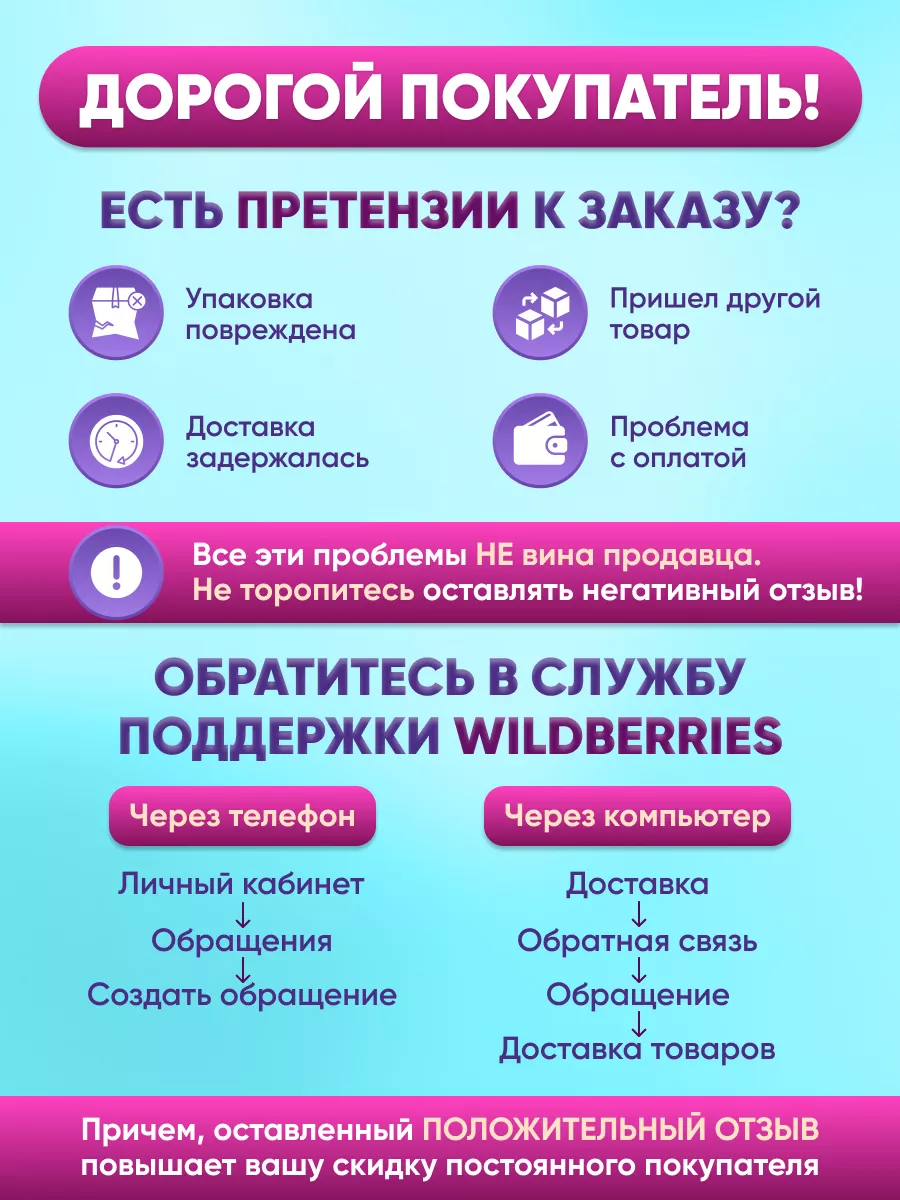 ДОРОГОЙ ПОКУПАТЕЛЬ!

ЕСТЬ ПРЕТЕНЗИИ К ЗАКАЗУ?

Упаковка повреждена

Пришел другой товар

Доставка задержалась

Проблема с оплатой

Все эти проблемы НЕ вина продавца.
Не торопитесь оставлять негативный отзыв!

ОБРАТИТЕСЬ В СЛУЖБУ ПОДДЕРЖКИ WILDBERRIES

Через телефон

Личный кабинет
↓
Обращения
↓
Создать обращение

Через компьютер

Доставка
↓
Обратная связь
↓
Обращение
↓
Доставка товаров

Причем, оставленный ПОЛОЖИТЕЛЬНЫЙ ОТЗЫВ повышает вашу скидку постоянного покупателя